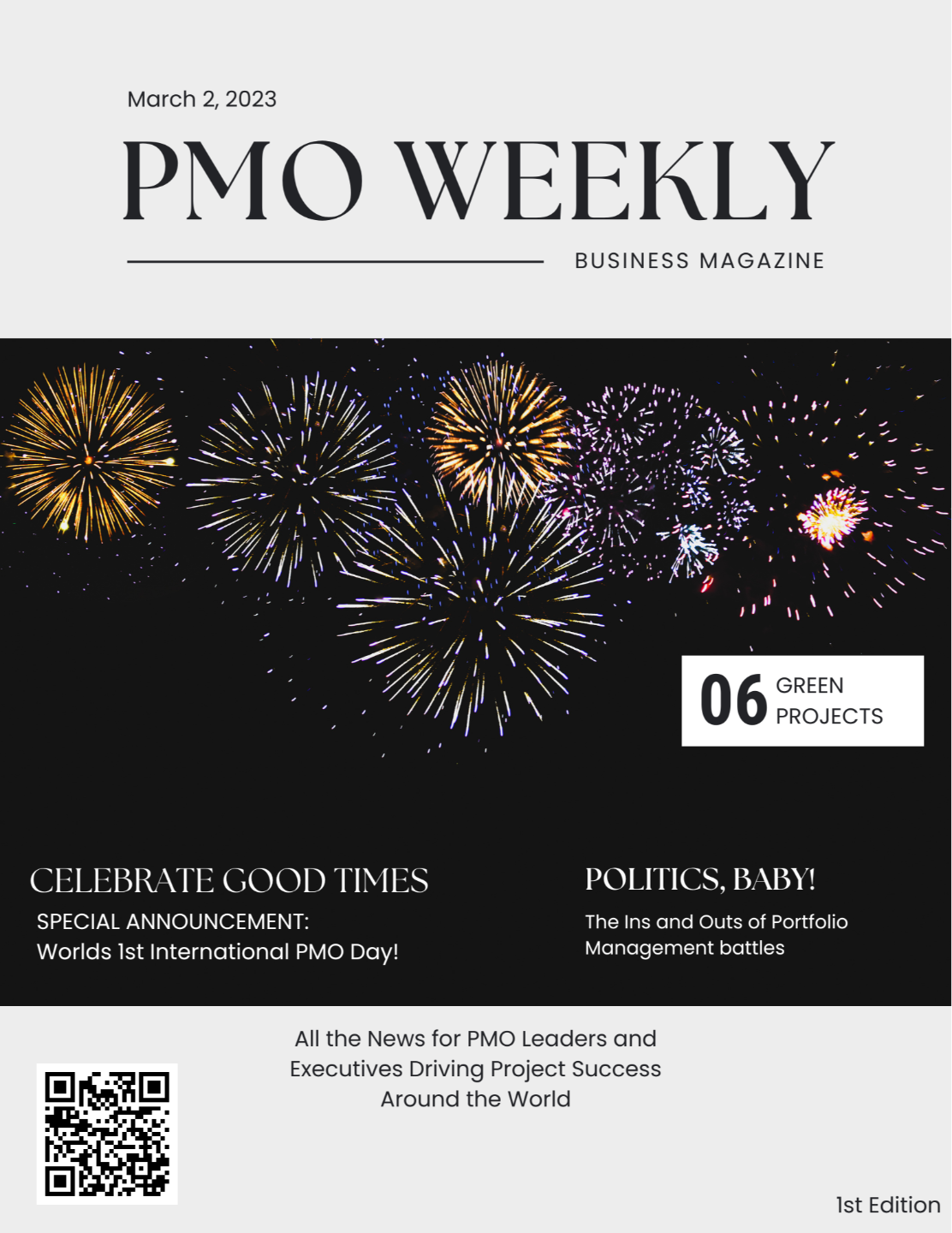 March 2, 2023

PMO WEEKLY

BUSINESS MAGAZINE

06 GREEN PROJECTS

CELEBRATE GOOD TIMES

SPECIAL ANNOUNCEMENT:
Worlds 1st International PMO Day!

POLITICS, BABY!

The Ins and Outs of Portfolio Management battles

All the News for PMO Leaders and Executives Driving Project Success Around the World

1st Edition